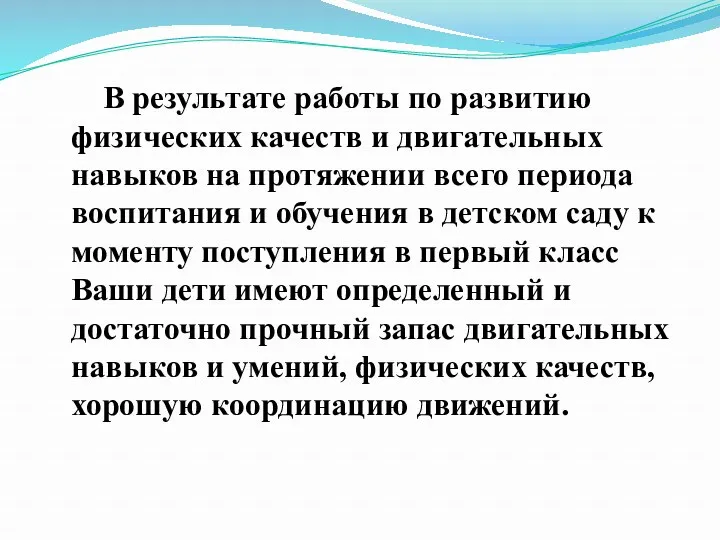 В результате работы по развитию физических качеств и двигательных навыков на протяжении всего периода воспитания и обучения в детском саду к моменту поступления в первый класс Ваши дети имеют определенный и достаточно прочный запас двигательных навыков и умений, физических качеств, хорошую координацию движений.